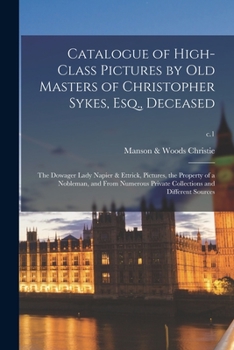 Catalogue of High-Class Pictures by Old Masters of Christopher Sykes, Esq., Deceased

c.1

Manson & Woods Christie

The Dowager Lady Napier & Ettrick, Pictures, the Property of a Nobleman, and From Numerous Private Collections and Different Sources